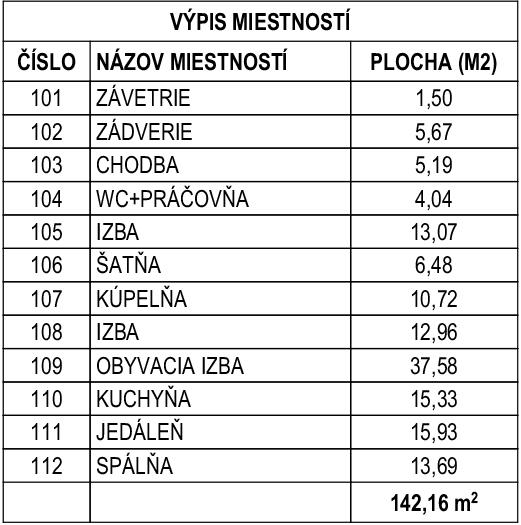 VÝPIS MIESTNOSTÍ

| ČÍSLO | NÁZOV MIESTNOSTÍ | PLOCHA (M2) |
|---|---|---|
| 101 | ZÁVETRIE | 1,50 |
| 102 | ZÁDVERIE | 5,67 |
| 103 | CHODBA | 5,19 |
| 104 | WC+PRÁČOVŇA | 4,04 |
| 105 | IZBA | 13,07 |
| 106 | ŠATŇA | 6,48 |
| 107 | KÚPELŇA | 10,72 |
| 108 | IZBA | 12,96 |
| 109 | OBYVACIA IZBA | 37,58 |
| 110 | KUCHYŇA | 15,33 |
| 111 | JEDÁLEŇ | 15,93 |
| 112 | SPÁLŇA | 13,69 |
| | | 142,16 $m^2$ |